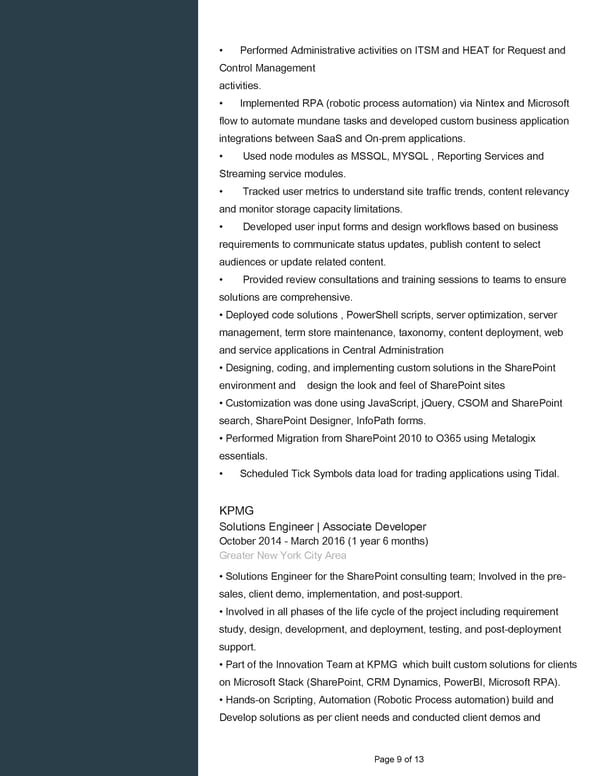 • Performed Administrative activities on ITSM and HEAT for Request and Control Management
activities.
• Implemented RPA (robotic process automation) via Nintex and Microsoft flow to automate mundane tasks and developed custom business application integrations between SaaS and On-prem applications.
• Used node modules as MSSQL, MYSQL , Reporting Services and Streaming service modules.
• Tracked user metrics to understand site traffic trends, content relevancy and monitor storage capacity limitations.
• Developed user input forms and design workflows based on business requirements to communicate status updates, publish content to select audiences or update related content.
• Provided review consultations and training sessions to teams to ensure solutions are comprehensive.
• Deployed code solutions , PowerShell scripts, server optimization, server management, term store maintenance, taxonomy, content deployment, web and service applications in Central Administration
• Designing, coding, and implementing custom solutions in the SharePoint environment and design the look and feel of SharePoint sites
• Customization was done using JavaScript, jQuery, CSOM and SharePoint search, SharePoint Designer, InfoPath forms.
• Performed Migration from SharePoint 2010 to O365 using Metalogix essentials.
• Scheduled Tick Symbols data load for trading applications using Tidal.

KPMG
Solutions Engineer | Associate Developer
October 2014 - March 2016 (1 year 6 months)
Greater New York City Area

• Solutions Engineer for the SharePoint consulting team; Involved in the pre-sales, client demo, implementation, and post-support.
• Involved in all phases of the life cycle of the project including requirement study, design, development, and deployment, testing, and post-deployment support.
• Part of the Innovation Team at KPMG which built custom solutions for clients on Microsoft Stack (SharePoint, CRM Dynamics, PowerBI, Microsoft RPA).
• Hands-on Scripting, Automation (Robotic Process automation) build and Develop solutions as per client needs and conducted client demos and

Page 9 of 13